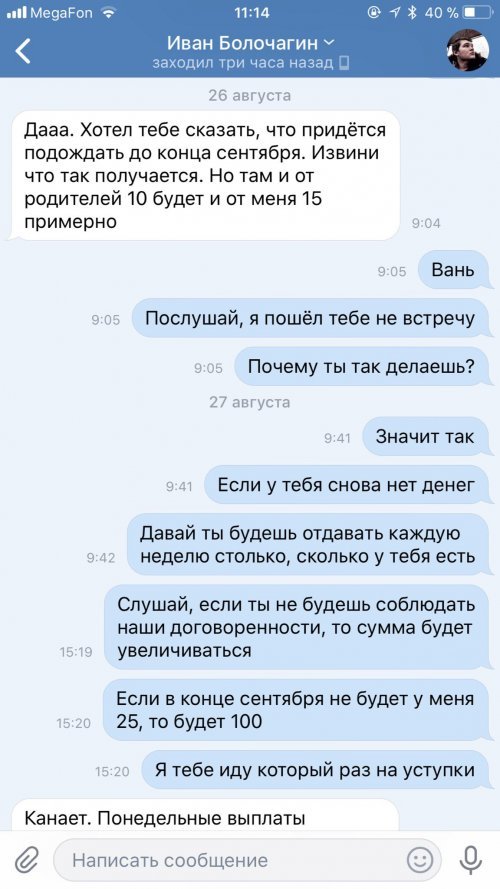 MegaFon 11:14 40 %

Иван Болочагин
заходил три часа назад

26 августа

Дааа. Хотел тебе сказать, что придётся подождать до конца сентября. Извини что так получается. Но там и от родителей 10 будет и от меня 15 примерно 9:04

9:05 Вань

9:05 Послушай, я пошёл тебе не встречу

9:05 Почему ты так делаешь?

27 августа

9:41 Значит так

9:41 Если у тебя снова нет денег

9:42 Давай ты будешь отдавать каждую неделю столько, сколько у тебя есть

15:19 Слушай, если ты не будешь соблюдать наши договоренности, то сумма будет увеличиваться

15:20 Если в конце сентября не будет у меня 25, то будет 100

15:20 Я тебе иду который раз на уступки

Канает. Понедельные выплаты

Написать сообщение